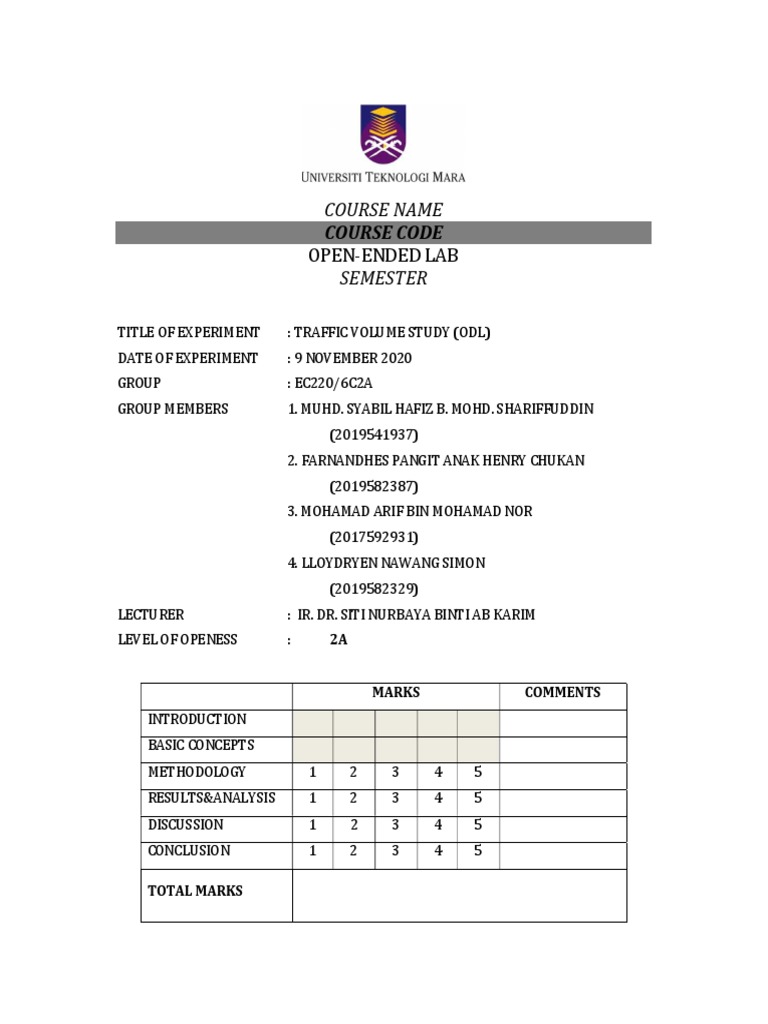 UNIVERSITI TEKNOLOGI MARA

COURSE NAME
COURSE CODE
OPEN-ENDED LAB
SEMESTER

TITLE OF EXPERIMENT : TRAFFIC VOLUME STUDY (ODL)
DATE OF EXPERIMENT : 9 NOVEMBER 2020
GROUP : EC220/6C2A
GROUP MEMBERS 1. MUHD. SYABIL HAFIZ B. MOHD. SHARIFFUDDIN (2019541937)
2. FARNANDHES PANGIT ANAK HENRY CHUKAN (2019582387)
3. MOHAMAD ARIF BIN MOHAMAD NOR (2017592931)
4. LLOYDRYEN NAWANG SIMON (2019582329)
LECTURER : IR. DR. SITI NURBAYA BINTI AB KARIM
LEVEL OF OPENESS : 2A

| | MARKS | | | | | COMMENTS |
|---|---|---|---|---|---|---|
| INTRODUCTION | | | | | | |
| BASIC CONCEPTS | | | | | | |
| METHODOLOGY | 1 | 2 | 3 | 4 | 5 | |
| RESULTS&ANALYSIS | 1 | 2 | 3 | 4 | 5 | |
| DISCUSSION | 1 | 2 | 3 | 4 | 5 | |
| CONCLUSION | 1 | 2 | 3 | 4 | 5 | |
| TOTAL MARKS | | | | | | |